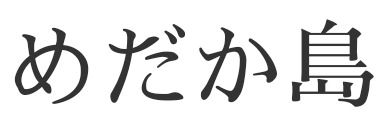 めだか島